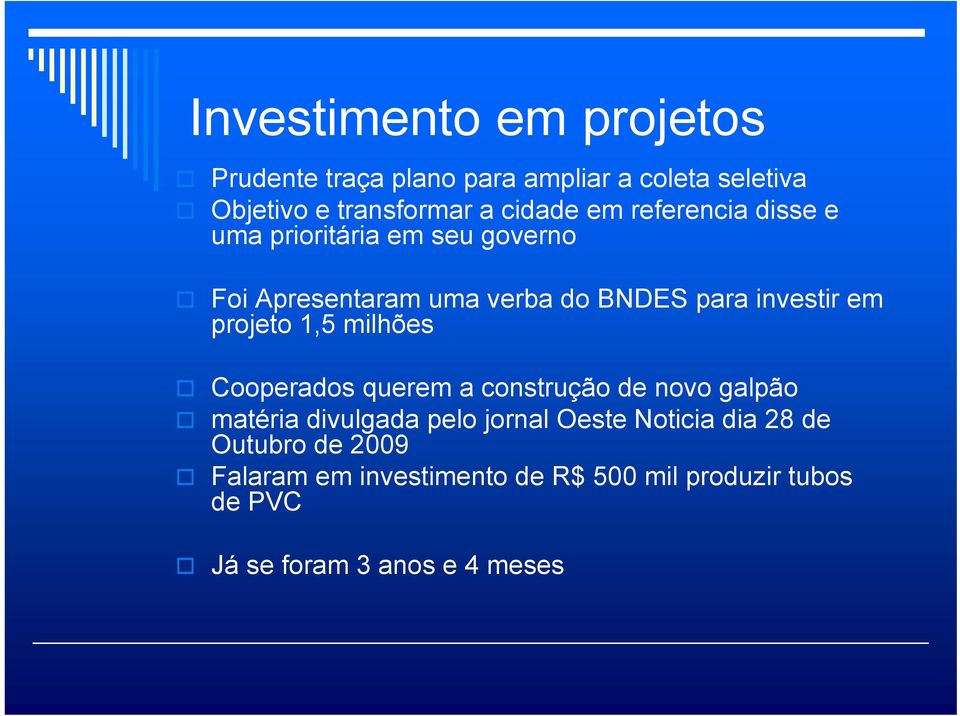 Investimento em projetos

Prudente traça plano para ampliar a coleta seletiva

Objetivo e transformar a cidade em referencia disse e uma prioritária em seu governo

Foi Apresentaram uma verba do BNDES para investir em projeto 1,5 milhões

Cooperados querem a construção de novo galpão

matéria divulgada pelo jornal Oeste Noticia dia 28 de Outubro de 2009

Falaram em investimento de R$ 500 mil produzir tubos de PVC

Já se foram 3 anos e 4 meses